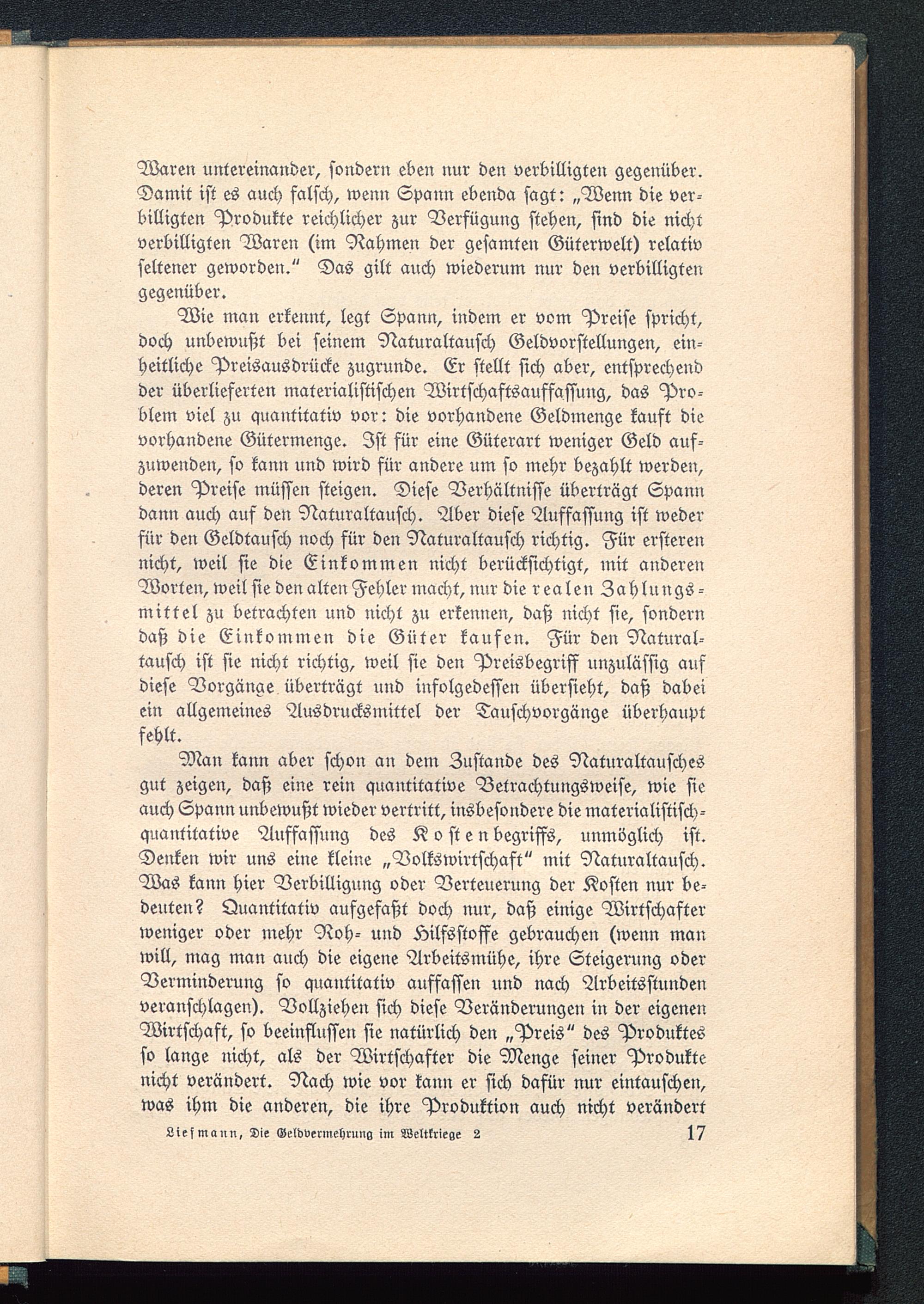 Waren untereinander, sondern eben nur den verbilligten gegenüber. Damit ist es auch falsch, wenn Spann ebenda sagt: „Wenn die verbilligten Produkte reichlicher zur Verfügung stehen, sind die nicht verbilligten Waren (im Rahmen der gesamten Güterwelt) relativ seltener geworden." Das gilt auch wiederum nur den verbilligten gegenüber.

Wie man erkennt, legt Spann, indem er vom Preise spricht, doch unbewußt bei seinem Naturaltausch Geldvorstellungen, einheitliche Preisausdrücke zugrunde. Er stellt sich aber, entsprechend der überlieferten materialistischen Wirtschaftsauffassung, das Problem viel zu quantitativ vor: die vorhandene Geldmenge kauft die vorhandene Gütermenge. Ist für eine Güterart weniger Geld aufzuwenden, so kann und wird für andere um so mehr bezahlt werden, deren Preise müssen steigen. Diese Verhältnisse überträgt Spann dann auch auf den Naturaltausch. Aber diese Auffassung ist weder für den Geldtausch noch für den Naturaltausch richtig. Für ersteren nicht, weil sie die Einkommen nicht berücksichtigt, mit anderen Worten, weil sie den alten Fehler macht, nur die realen Zahlungsmittel zu betrachten und nicht zu erkennen, daß nicht sie, sondern daß die Einkommen die Güter kaufen. Für den Naturaltausch ist sie nicht richtig, weil sie den Preisbegriff unzulässig auf diese Vorgänge überträgt und infolgedessen übersieht, daß dabei ein allgemeines Ausdrucksmittel der Tauschvorgänge überhaupt fehlt.

Man kann aber schon an dem Zustande des Naturaltausches gut zeigen, daß eine rein quantitative Betrachtungsweise, wie sie auch Spann unbewußt wieder vertritt, insbesondere die materialistisch-quantitative Auffassung des Kostenbegriffs, unmöglich ist. Denken wir uns eine kleine „Volkswirtschaft" mit Naturaltausch. Was kann hier Verbilligung oder Verteuerung der Kosten nur bedeuten? Quantitativ aufgefaßt doch nur, daß einige Wirtschafter weniger oder mehr Roh- und Hilfsstoffe gebrauchen (wenn man will, mag man auch die eigene Arbeitsmühe, ihre Steigerung oder Verminderung so quantitativ auffassen und nach Arbeitsstunden veranschlagen). Vollziehen sich diese Veränderungen in der eigenen Wirtschaft, so beeinflussen sie natürlich den „Preis" des Produktes so lange nicht, als der Wirtschafter die Menge seiner Produkte nicht verändert. Nach wie vor kann er sich dafür nur eintauschen, was ihm die anderen, die ihre Produktion auch nicht verändert

Liefmann, Die Geldvermehrung im Weltkriege 2 17